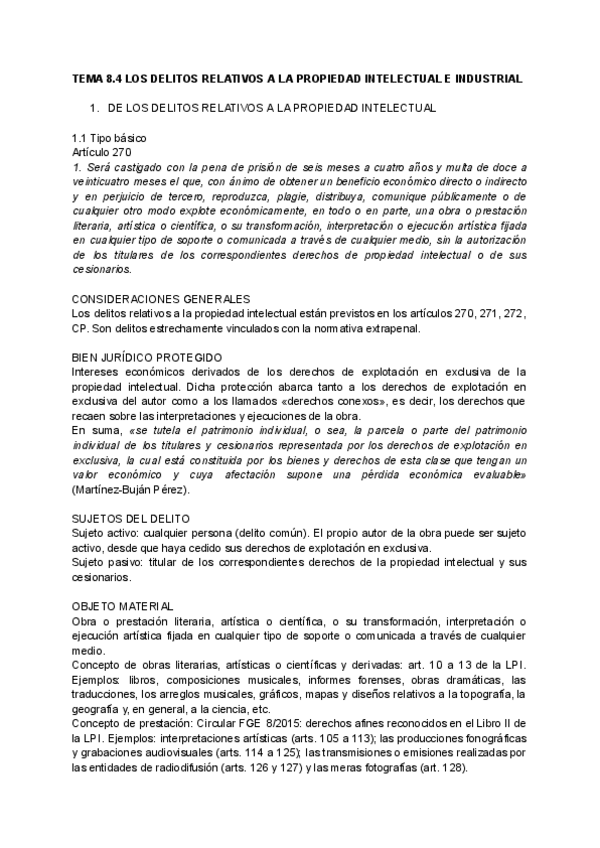 TEMA 8.4 LOS DELITOS RELATIVOS A LA PROPIEDAD INTELECTUAL E INDUSTRIAL

1. DE LOS DELITOS RELATIVOS A LA PROPIEDAD INTELECTUAL

1.1 Tipo básico
Artículo 270
1. Será castigado con la pena de prisión de seis meses a cuatro años y multa de doce a veinticuatro meses el que, con ánimo de obtener un beneficio económico directo o indirecto y en perjuicio de tercero, reproduzca, plagie, distribuya, comunique públicamente o de cualquier otro modo explote económicamente, en todo o en parte, una obra o prestación literaria, artística o científica, o su transformación, interpretación o ejecución artística fijada en cualquier tipo de soporte o comunicada a través de cualquier medio, sin la autorización de los titulares de los correspondientes derechos de propiedad intelectual o de sus cesionarios.

CONSIDERACIONES GENERALES
Los delitos relativos a la propiedad intelectual están previstos en los artículos 270, 271, 272, CP. Son delitos estrechamente vinculados con la normativa extrapenal.

BIEN JURÍDICO PROTEGIDO
Intereses económicos derivados de los derechos de explotación en exclusiva de la propiedad intelectual. Dicha protección abarca tanto a los derechos de explotación en exclusiva del autor como a los llamados «derechos conexos», es decir, los derechos que recaen sobre las interpretaciones y ejecuciones de la obra.
En suma, «se tutela el patrimonio individual, o sea, la parcela o parte del patrimonio individual de los titulares y cesionarios representada por los derechos de explotación en exclusiva, la cual está constituida por los bienes y derechos de esta clase que tengan un valor económico y cuya afectación supone una pérdida económica evaluable» (Martínez-Buján Pérez).

SUJETOS DEL DELITO
Sujeto activo: cualquier persona (delito común). El propio autor de la obra puede ser sujeto activo, desde que haya cedido sus derechos de explotación en exclusiva.
Sujeto pasivo: titular de los correspondientes derechos de la propiedad intelectual y sus cesionarios.

OBJETO MATERIAL
Obra o prestación literaria, artística o científica, o su transformación, interpretación o ejecución artística fijada en cualquier tipo de soporte o comunicada a través de cualquier medio.
Concepto de obras literarias, artísticas o científicas y derivadas: art. 10 a 13 de la LPI. Ejemplos: libros, composiciones musicales, informes forenses, obras dramáticas, las traducciones, los arreglos musicales, gráficos, mapas y diseños relativos a la topografía, la geografía y, en general, a la ciencia, etc.
Concepto de prestación: Circular FGE 8/2015: derechos afines reconocidos en el Libro II de la LPI. Ejemplos: interpretaciones artísticas (arts. 105 a 113); las producciones fonográficas y grabaciones audiovisuales (arts. 114 a 125); las transmisiones o emisiones realizadas por las entidades de radiodifusión (arts. 126 y 127) y las meras fotografías (art. 128).